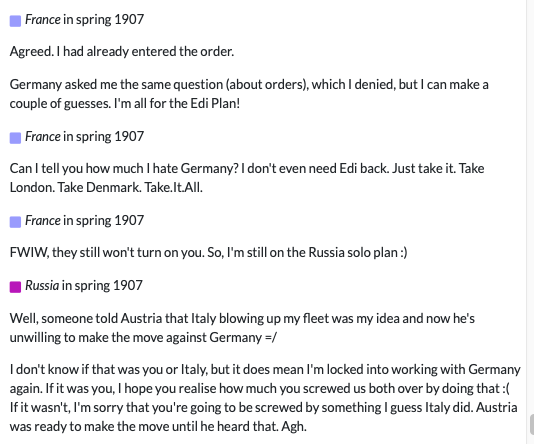 France in spring 1907

Agreed. I had already entered the order.

Germany asked me the same question (about orders), which I denied, but I can make a couple of guesses. I'm all for the Edi Plan!

France in spring 1907

Can I tell you how much I hate Germany? I don't even need Edi back. Just take it. Take London. Take Denmark. Take.It.All.

France in spring 1907

FWIW, they still won't turn on you. So, I'm still on the Russia solo plan :)

Russia in spring 1907

Well, someone told Austria that Italy blowing up my fleet was my idea and now he's unwilling to make the move against Germany =/

I don't know if that was you or Italy, but it does mean I'm locked into working with Germany again. If it was you, I hope you realise how much you screwed us both over by doing that :( If it wasn't, I'm sorry that you're going to be screwed by something I guess Italy did. Austria was ready to make the move until he heard that. Agh.